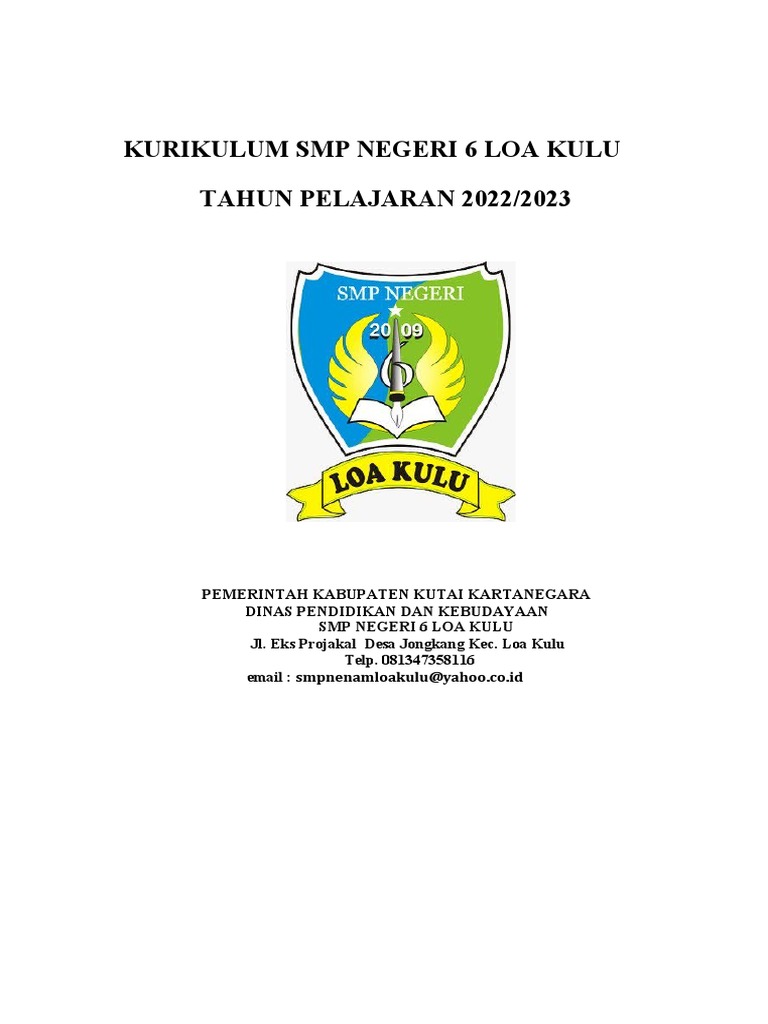 KURIKULUM SMP NEGERI 6 LOA KULU

TAHUN PELAJARAN 2022/2023

SMP NEGERI

20 09

6

LOA KULU

PEMERINTAH KABUPATEN KUTAI KARTANEGARA
DINAS PENDIDIKAN DAN KEBUDAYAAN
SMP NEGERI 6 LOA KULU
Jl. Eks Projakal Desa Jongkang Kec. Loa Kulu
Telp. 081347358116
email : smpnenamloakulu@yahoo.co.id